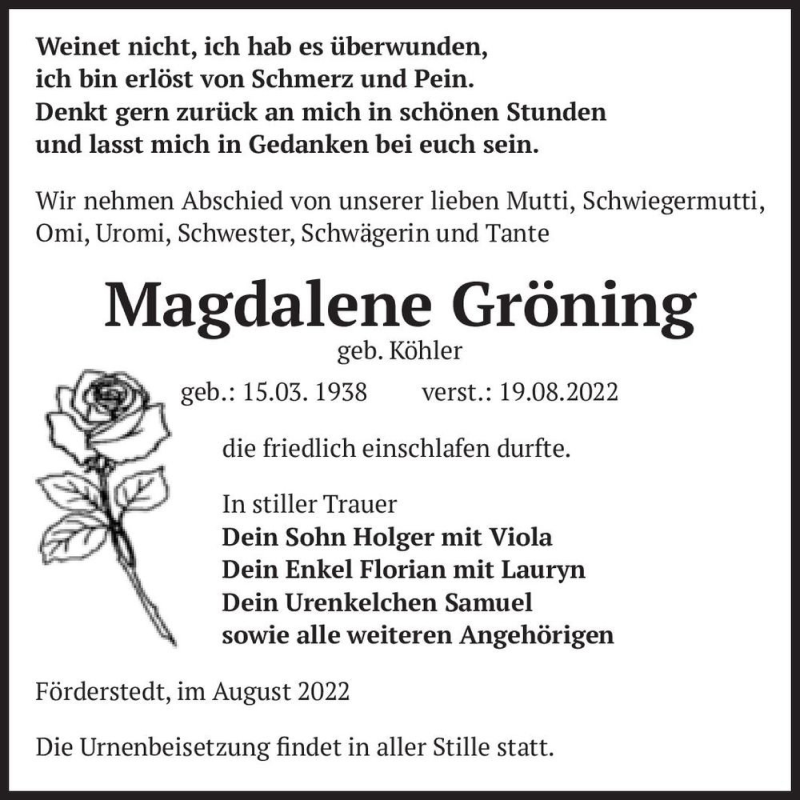 Weinet nicht, ich hab es überwunden,
ich bin erlöst von Schmerz und Pein.
Denkt gern zurück an mich in schönen Stunden
und lasst mich in Gedanken bei euch sein.

Wir nehmen Abschied von unserer lieben Mutti, Schwiegermutti, Omi, Uromi, Schwester, Schwägerin und Tante

Magdalene Gröning
geb. Köhler

geb.: 15.03. 1938 verst.: 19.08.2022

die friedlich einschlafen durfte.

In stiller Trauer
Dein Sohn Holger mit Viola
Dein Enkel Florian mit Lauryn
Dein Urenkelchen Samuel
sowie alle weiteren Angehörigen

Förderstedt, im August 2022

Die Urnenbeisetzung findet in aller Stille statt.